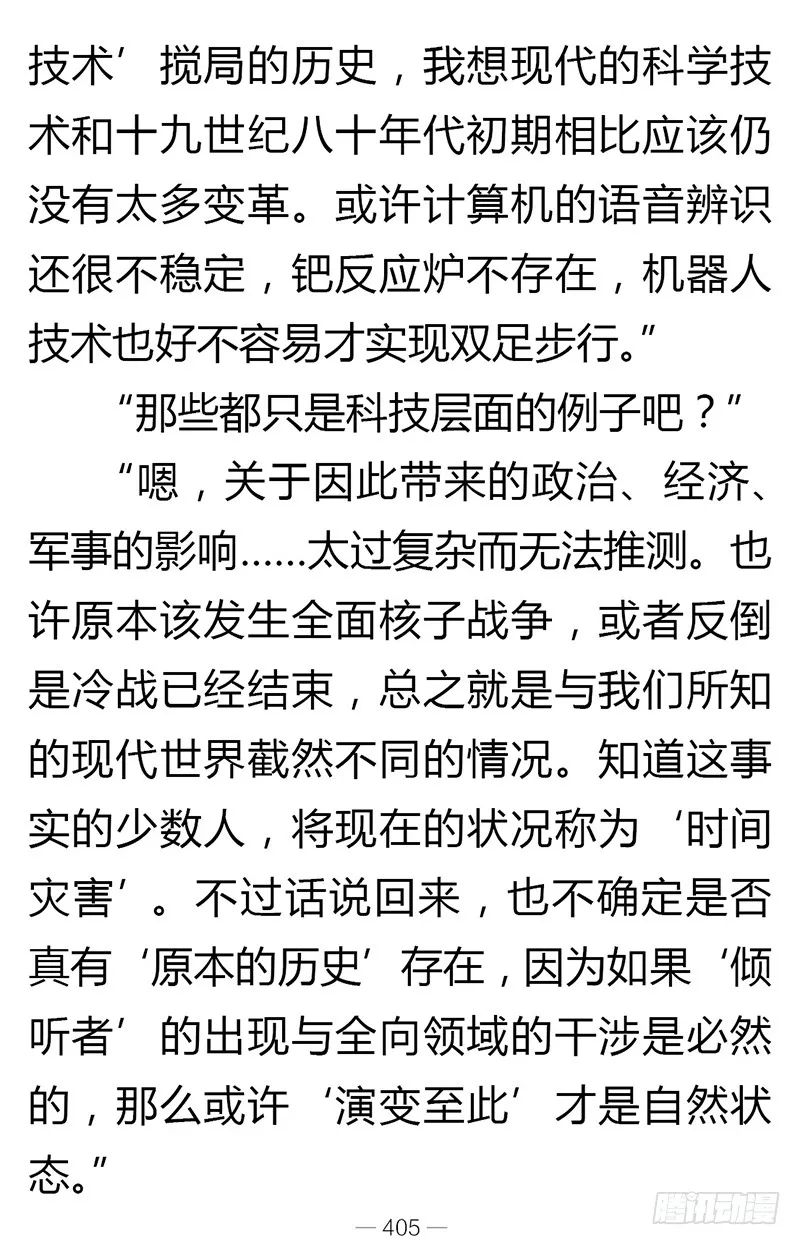 技术’搅局的历史，我想现代的科学技术和十九世纪八十年代初期相比应该仍没有太多变革。或许计算机的语音辨识还很不稳定，钯反应炉不存在，机器人技术也好不容易才实现双足步行。”

“那些都只是科技层面的例子吧？”

“嗯，关于因此带来的政治、经济、军事的影响……太过复杂而无法推测。也许原本该发生全面核子战争，或者反倒是冷战已经结束，总之就是与我们所知的现代世界截然不同的情况。知道这事实的少数人，将现在的状况称为‘时间灾害’。不过话说回来，也不确定是否真有‘原本的历史’存在，因为如果‘倾听者’的出现与全向领域的干涉是必然的，那么或许‘演变至此’才是自然状态。”

— 405 —

腾讯动漫